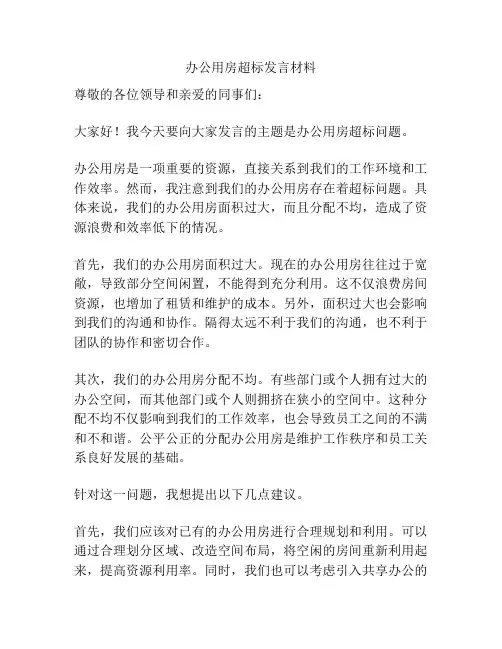 办公用房超标发言材料

尊敬的各位领导和亲爱的同事们：

大家好！我今天要向大家发言的主题是办公用房超标问题。

办公用房是一项重要的资源，直接关系到我们的工作环境和工作效率。然而，我注意到我们的办公用房存在着超标问题。具体来说，我们的办公用房面积过大，而且分配不均，造成了资源浪费和效率低下的情况。

首先，我们的办公用房面积过大。现在的办公用房往往过于宽敞，导致部分空间闲置，不能得到充分利用。这不仅浪费房间资源，也增加了租赁和维护的成本。另外，面积过大也会影响到我们的沟通和协作。隔得太远不利于我们的沟通，也不利于团队的协作和密切合作。

其次，我们的办公用房分配不均。有些部门或个人拥有过大的办公空间，而其他部门或个人则拥挤在狭小的空间中。这种分配不均不仅影响到我们的工作效率，也会导致员工之间的不满和不和谐。公平公正的分配办公用房是维护工作秩序和员工关系良好发展的基础。

针对这一问题，我想提出以下几点建议。

首先，我们应该对已有的办公用房进行合理规划和利用。可以通过合理划分区域、改造空间布局，将空闲的房间重新利用起来，提高资源利用率。同时，我们也可以考虑引入共享办公的